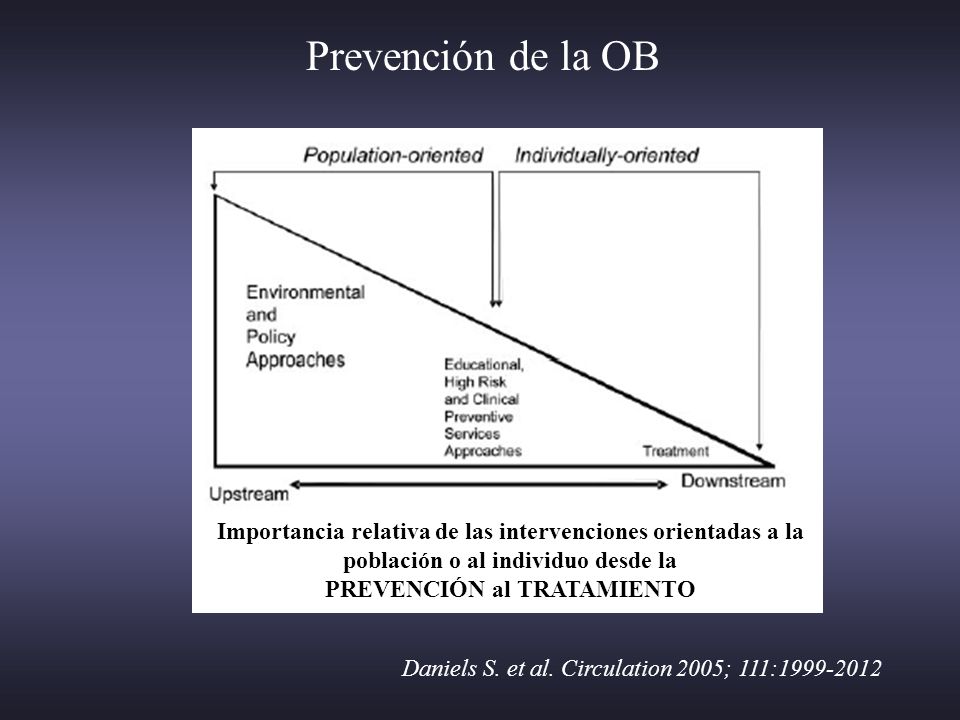 Prevención de la OB

Population-oriented

Individually-oriented

Environmental and Policy Approaches

Educational, High Risk and Clinical Preventive Services Approaches

Treatment

Upstream

Downstream

Importancia relativa de las intervenciones orientadas a la población o al individuo desde la PREVENCIÓN al TRATAMIENTO

Daniels S. et al. Circulation 2005; 111:1999-2012